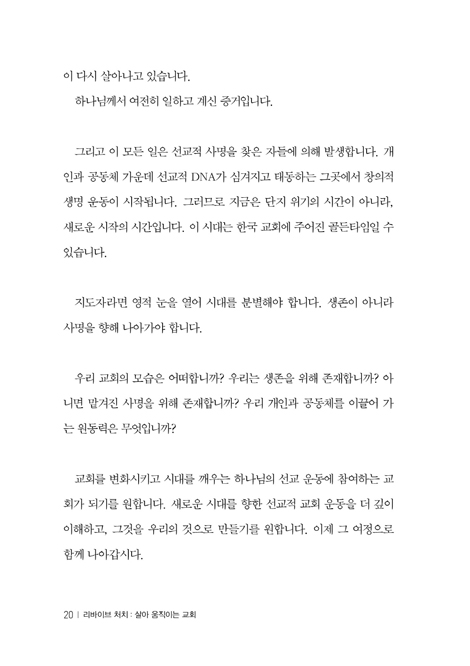 이 다시 살아나고 있습니다.

하나님께서 여전히 일하고 계신 증거입니다.

그리고 이 모든 일은 선교적 사명을 찾은 자들에 의해 발생합니다. 개인과 공동체 가운데 선교적 DNA가 심겨지고 태동하는 그곳에서 창의적 생명 운동이 시작됩니다. 그러므로 지금은 단지 위기의 시간이 아니라, 새로운 시작의 시간입니다. 이 시대는 한국 교회에 주어진 골든타임일 수 있습니다.

지도자라면 영적 눈을 열어 시대를 분별해야 합니다. 생존이 아니라 사명을 향해 나아가야 합니다.

우리 교회의 모습은 어떠합니까? 우리는 생존을 위해 존재합니까? 아니면 맡겨진 사명을 위해 존재합니까? 우리 개인과 공동체를 이끌어 가는 원동력은 무엇입니까?

교회를 변화시키고 시대를 깨우는 하나님의 선교 운동에 참여하는 교회가 되기를 원합니다. 새로운 시대를 향한 선교적 교회 운동을 더 깊이 이해하고, 그것을 우리의 것으로 만들기를 원합니다. 이제 그 여정으로 함께 나아갑시다.

20 | 리바이브 처치 : 살아 움직이는 교회